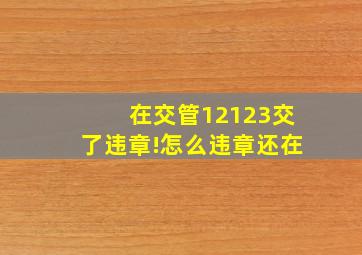 在交管12123交了违章!怎么违章还在